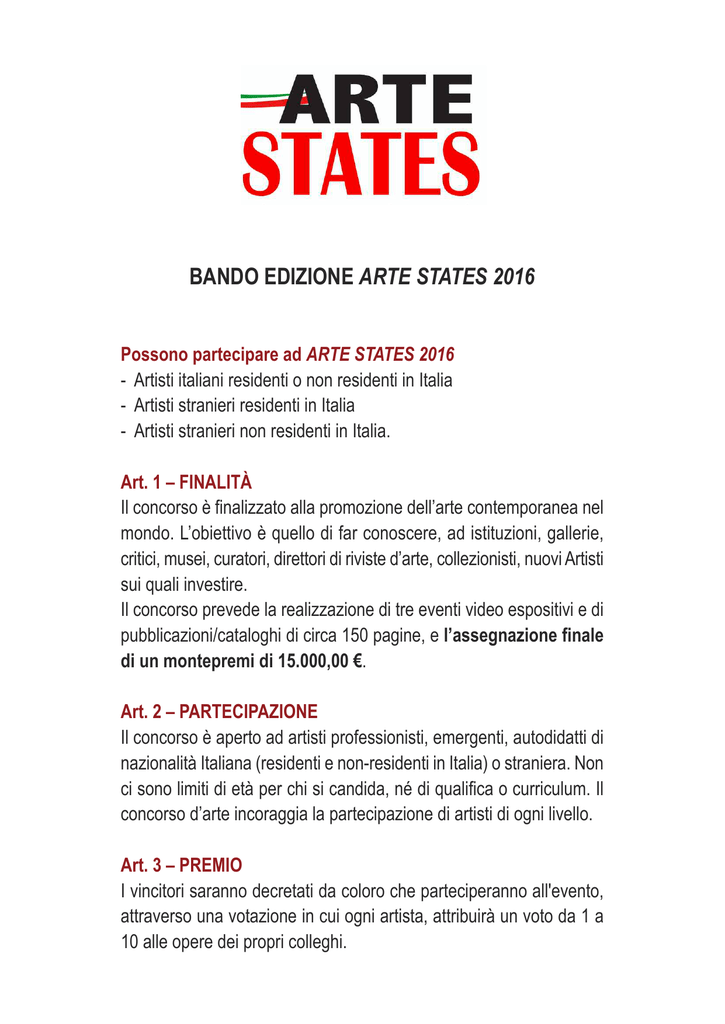 ARTE
STATES

BANDO EDIZIONE ARTE STATES 2016

Possono partecipare ad ARTE STATES 2016
- Artisti italiani residenti o non residenti in Italia
- Artisti stranieri residenti in Italia
- Artisti stranieri non residenti in Italia.

Art. 1 – FINALITÀ
Il concorso è finalizzato alla promozione dell'arte contemporanea nel mondo. L'obiettivo è quello di far conoscere, ad istituzioni, gallerie, critici, musei, curatori, direttori di riviste d'arte, collezionisti, nuovi Artisti sui quali investire.
Il concorso prevede la realizzazione di tre eventi video espositivi e di pubblicazioni/cataloghi di circa 150 pagine, e l'assegnazione finale di un montepremi di 15.000,00 €.

Art. 2 – PARTECIPAZIONE
Il concorso è aperto ad artisti professionisti, emergenti, autodidatti di nazionalità Italiana (residenti e non-residenti in Italia) o straniera. Non ci sono limiti di età per chi si candida, né di qualifica o curriculum. Il concorso d'arte incoraggia la partecipazione di artisti di ogni livello.

Art. 3 – PREMIO
I vincitori saranno decretati da coloro che parteciperanno all'evento, attraverso una votazione in cui ogni artista, attribuirà un voto da 1 a 10 alle opere dei propri colleghi.